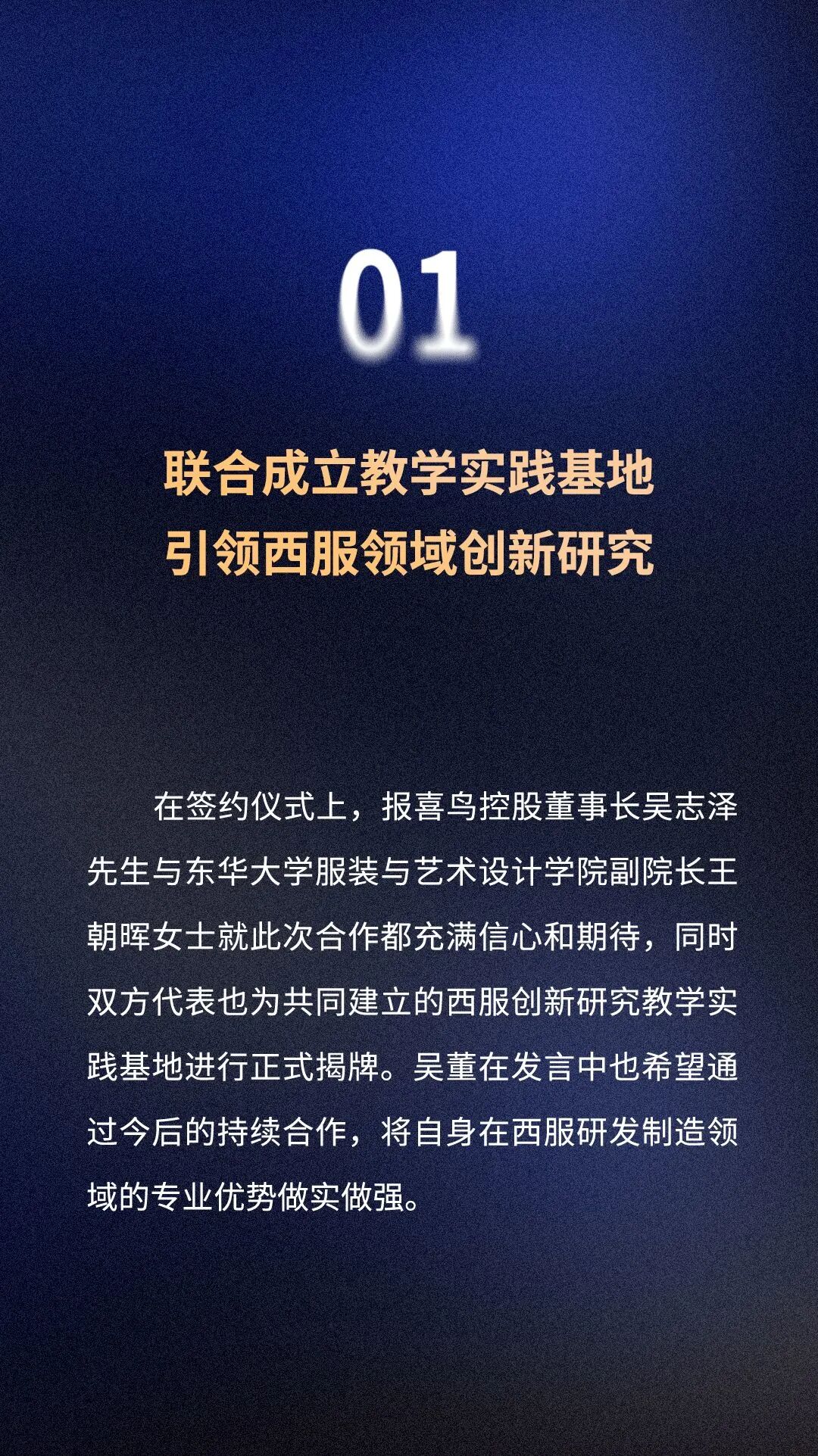 01

联合成立教学实践基地
引领西服领域创新研究

在签约仪式上，报喜鸟控股董事长吴志泽先生与东华大学服装与艺术设计学院副院长王朝晖女士就此次合作都充满信心和期待，同时双方代表也为共同建立的西服创新研究教学实践基地进行正式揭牌。吴董在发言中也希望通过今后的持续合作，将自身在西服研发制造领域的专业优势做实做强。